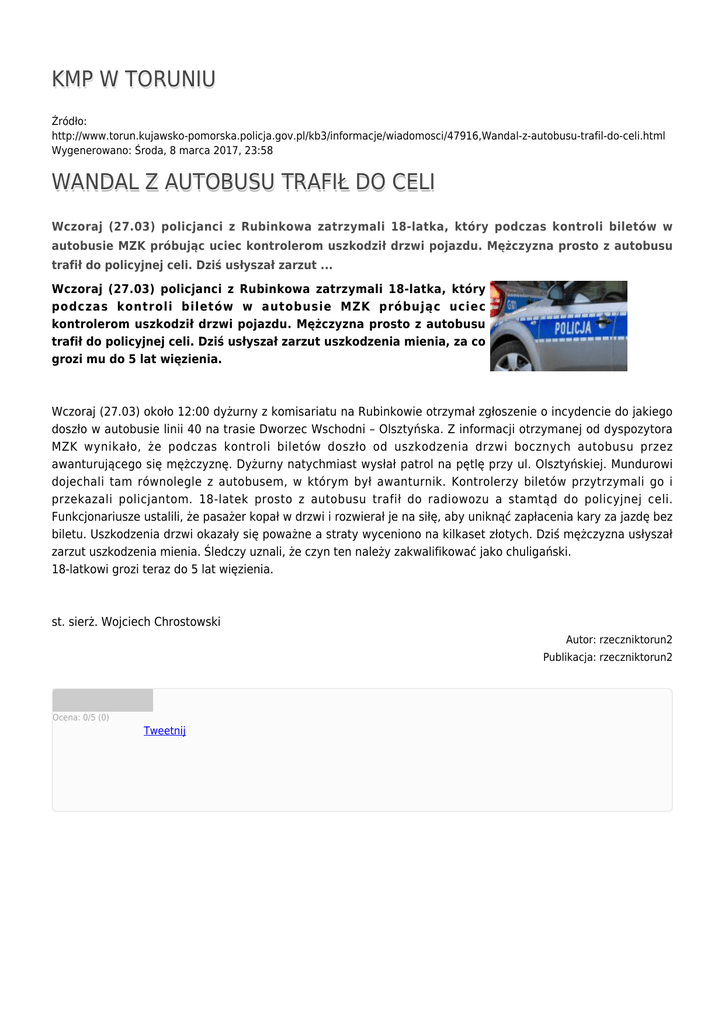 KMP W TORUNIU

Źródło:
http://www.torun.kujawsko-pomorska.policja.gov.pl/kb3/informacje/wiadomosci/47916,Wandal-z-autobusu-trafil-do-celi.html
Wygenerowano: Środa, 8 marca 2017, 23:58

WANDAL Z AUTOBUSU TRAFIŁ DO CELI

Wczoraj (27.03) policjanci z Rubinkowa zatrzymali 18-latka, który podczas kontroli biletów w autobusie MZK próbując uciec kontrolerom uszkodził drzwi pojazdu. Mężczyzna prosto z autobusu trafił do policyjnej celi. Dziś usłyszał zarzut ...

Wczoraj (27.03) policjanci z Rubinkowa zatrzymali 18-latka, który podczas kontroli biletów w autobusie MZK próbując uciec kontrolerom uszkodził drzwi pojazdu. Mężczyzna prosto z autobusu trafił do policyjnej celi. Dziś usłyszał zarzut uszkodzenia mienia, za co grozi mu do 5 lat więzienia.

POLICJA

Wczoraj (27.03) około 12:00 dyżurny z komisariatu na Rubinkowie otrzymał zgłoszenie o incydencie do jakiego doszło w autobusie linii 40 na trasie Dworzec Wschodni – Olsztyńska. Z informacji otrzymanej od dyspozytora MZK wynikało, że podczas kontroli biletów doszło od uszkodzenia drzwi bocznych autobusu przez awanturującego się mężczyznę. Dyżurny natychmiast wysłał patrol na pętlę przy ul. Olsztyńskiej. Mundurowi dojechali tam równolegle z autobusem, w którym był awanturnik. Kontrolerzy biletów przytrzymali go i przekazali policjantom. 18-latek prosto z autobusu trafił do radiowozu a stamtąd do policyjnej celi. Funkcjonariusze ustalili, że pasażer kopał w drzwi i rozwierał je na siłę, aby uniknąć zapłacenia kary za jazdę bez biletu. Uszkodzenia drzwi okazały się poważne a straty wyceniono na kilkaset złotych. Dziś mężczyzna usłyszał zarzut uszkodzenia mienia. Śledczy uznali, że czyn ten należy zakwalifikować jako chuligański.
18-latkowi grozi teraz do 5 lat więzienia.

st. sierż. Wojciech Chrostowski

Autor: rzeczniktorun2
Publikacja: rzeczniktorun2

Ocena: 0/5 (0)
Tweetnij